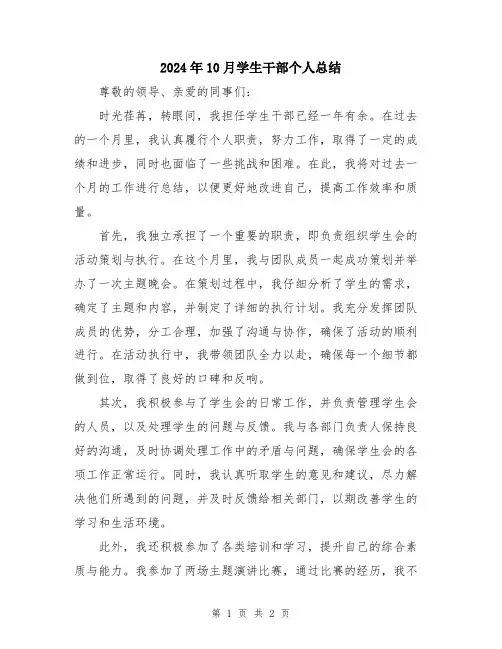 2024年10月学生干部个人总结

尊敬的领导、亲爱的同事们:

时光荏苒，转眼间，我担任学生干部已经一年有余。在过去的一个月里，我认真履行个人职责，努力工作，取得了一定的成绩和进步，同时也面临了一些挑战和困难。在此，我将对过去一个月的工作进行总结，以便更好地改进自己，提高工作效率和质量。

首先，我独立承担了一个重要的职责，即负责组织学生会的活动策划与执行。在这个月里，我与团队成员一起成功策划并举办了一次主题晚会。在策划过程中，我仔细分析了学生的需求，确定了主题和内容，并制定了详细的执行计划。我充分发挥团队成员的优势，分工合理，加强了沟通与协作，确保了活动的顺利进行。在活动执行中，我带领团队全力以赴，确保每一个细节都做到位，取得了良好的口碑和反响。

其次，我积极参与了学生会的日常工作，并负责管理学生会的人员，以及处理学生的问题与反馈。我与各部门负责人保持良好的沟通，及时协调处理工作中的矛盾与问题，确保学生会的各项工作正常运行。同时，我认真听取学生的意见和建议，尽力解决他们所遇到的问题，并及时反馈给相关部门，以期改善学生的学习和生活环境。

此外，我还积极参加了各类培训和学习，提升自己的综合素质与能力。我参加了两场主题演讲比赛，通过比赛的经历，我不

第 1 页 共 2 页